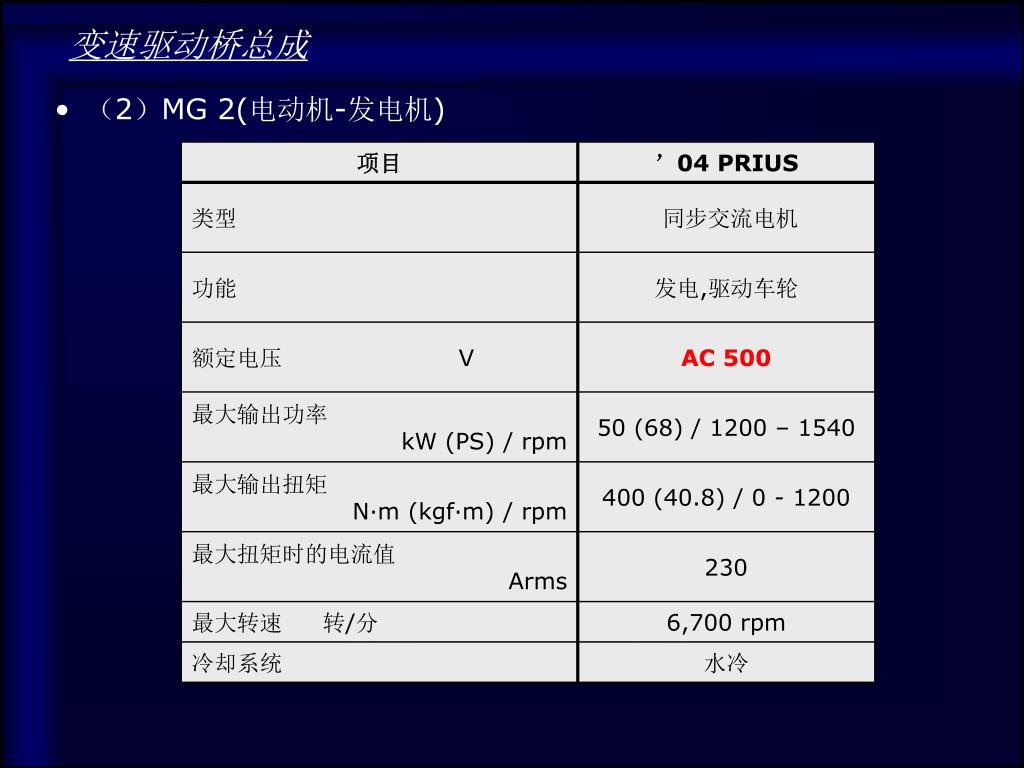 变速驱动桥总成

• （2）MG 2(电动机-发电机)

| 项目 | ’04 PRIUS |
|---|---|
| 类型 | 同步交流电机 |
| 功能 | 发电,驱动车轮 |
| 额定电压 V | AC 500 |
| 最大输出功率 kW (PS) / rpm | 50 (68) / 1200 – 1540 |
| 最大输出扭矩 N·m (kgf·m) / rpm | 400 (40.8) / 0 - 1200 |
| 最大扭矩时的电流值 Arms | 230 |
| 最大转速 转/分 | 6,700 rpm |
| 冷却系统 | 水冷 |